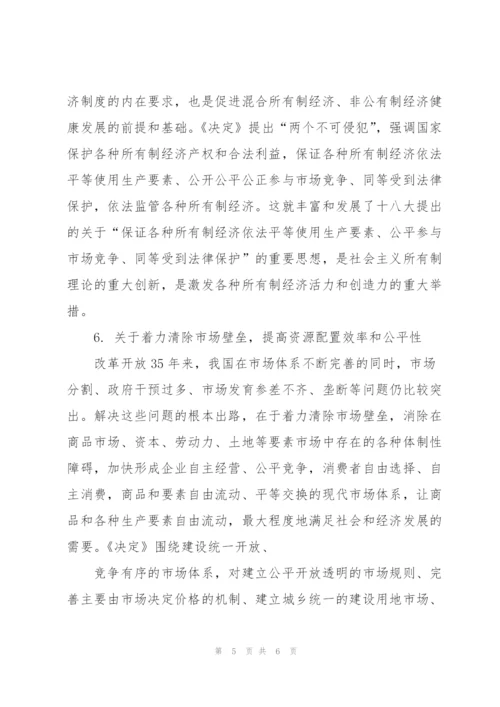 济制度的内在要求，也是促进混合所有制经济、非公有制经济健康发展的前提和基础。《决定》提出“两个不可侵犯”，强调国家保护各种所有制经济产权和合法利益，保证各种所有制经济依法平等使用生产要素、公开公平公正参与市场竞争、同等受到法律保护，依法监管各种所有制经济。这就丰富和发展了十八大提出的关于“保证各种所有制经济依法平等使用生产要素、公平参与市场竞争、同等受到法律保护”的重要思想，是社会主义所有制理论的重大创新，是激发各种所有制经济活力和创造力的重大举措。

6. 关于着力清除市场壁垒，提高资源配置效率和公平性

改革开放35年来，我国在市场体系不断完善的同时，市场分割、政府干预过多、市场发育参差不齐、垄断等问题仍比较突出。解决这些问题的根本出路，在于着力清除市场壁垒，消除在商品市场、资本、劳动力、土地等要素市场中存在的各种体制性障碍，加快形成企业自主经营、公平竞争，消费者自由选择、自主消费，商品和要素自由流动、平等交换的现代市场体系，让商品和各种生产要素自由流动，最大程度地满足社会和经济发展的需要。《决定》围绕建设统一开放、

竞争有序的市场体系，对建立公平开放透明的市场规则、完善主要由市场决定价格的机制、建立城乡统一的建设用地市场、

第 5 页 共 6 页